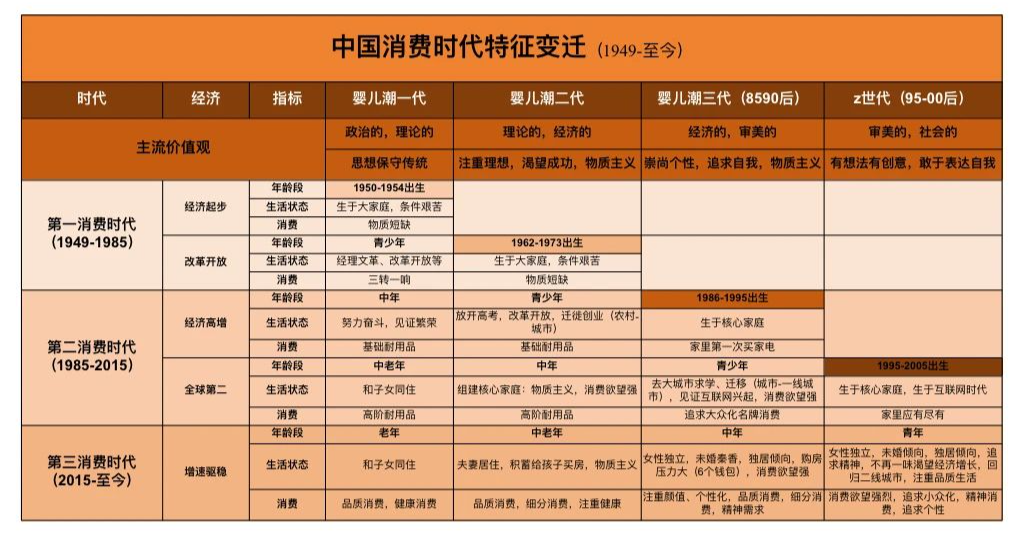 中国消费时代特征变迁 (1949-至今)

| 时代 | 经济 | 指标 | 婴儿潮一代 | 婴儿潮二代 | 婴儿潮三代（8590后） | z世代（95-00后） |
|---|---|---|---|---|---|---|
| 主流价值观 | | | 政治的，理论的 | 理论的，经济的 | 经济的，审美的 | 审美的，社会的 |
| | | | 思想保守传统 | 注重理想，渴望成功，物质主义 | 崇尚个性，追求自我，物质主义 | 有想法有创意，敢于表达自我 |
| 第一消费时代（1949-1985） | 经济起步 | 年龄段 | 1950-1954出生 | | | |
| | | 生活状态 | 生于大家庭，条件艰苦 | | | |
| | | 消费 | 物质短缺 | | | |
| | 改革开放 | 年龄段 | 青少年 | 1962-1973出生 | | |
| | | 生活状态 | 经理文革、改革开放等 | 生于大家庭，条件艰苦 | | |
| | | 消费 | 三转一响 | 物质短缺 | | |
| 第二消费时代（1985-2015） | 经济高增 | 年龄段 | 中年 | 青少年 | 1986-1995出生 | |
| | | 生活状态 | 努力奋斗，见证繁荣 | 放开高考，改革开放，迁徙创业（农村-城市） | 生于核心家庭 | |
| | | 消费 | 基础耐用品 | 基础耐用品 | 家里第一次买家电 | |
| | 全球第二 | 年龄段 | 中老年 | 中年 | 青少年 | 1995-2005出生 |
| | | 生活状态 | 和子女同住 | 组建核心家庭：物质主义，消费欲望强 | 去大城市求学、迁移（城市-一线城市），见证互联网兴起，消费欲望强 | 生于核心家庭，生于互联网时代 |
| | | 消费 | 高阶耐用品 | 高阶耐用品 | 追求大众化名牌消费 | 家里应有尽有 |
| 第三消费时代（2015-至今） | 增速驱稳 | 年龄段 | 老年 | 中老年 | 中年 | 青年 |
| | | 生活状态 | 和子女同住 | 夫妻居住，积蓄给孩子买房，物质主义 | 女性独立，未婚泰香，独居倾向，购房压力大（6个钱包），消费欲望强 | 女性独立，未婚倾向，独居倾向，追求精神，不再一味渴望经济增长，回归二线城市，注重品质生活 |
| | | 消费 | 品质消费，健康消费 | 品质消费，细分消费，注重健康 | 注重颜值、个性化，品质消费，细分消费，精神需求 | 消费欲望强烈，追求小众化，精神消费，追求个性 |